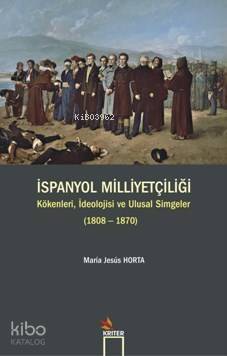 kib03962

İSPANYOL MİLLİYETÇİLİĞİ
Kökenleri, İdeolojisi ve Ulusal Simgeler
(1808 – 1870)

Maria Jesús HORTA

kibo
KATALOG

KRİTER